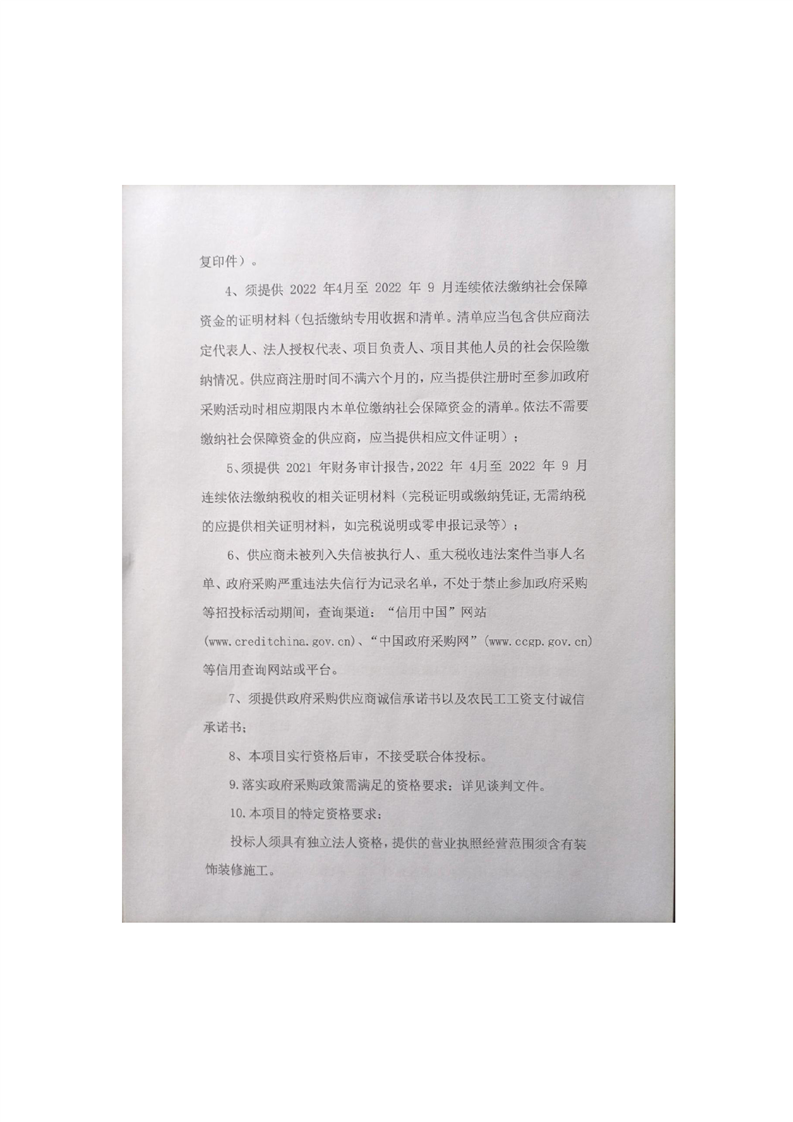 复印件）。

4、须提供 2022 年4月至 2022 年 9 月连续依法缴纳社会保障资金的证明材料（包括缴纳专用收据和清单。清单应当包含供应商法定代表人、法人授权代表、项目负责人、项目其他人员的社会保险缴纳情况。供应商注册时间不满六个月的，应当提供注册时至参加政府采购活动时相应期限内本单位缴纳社会保障资金的清单。依法不需要缴纳社会保障资金的供应商，应当提供相应文件证明）；

5、须提供 2021 年财务审计报告，2022 年 4月至 2022 年 9 月连续依法缴纳税收的相关证明材料（完税证明或缴纳凭证，无需纳税的应提供相关证明材料，如完税说明或零申报记录等）；

6、供应商未被列入失信被执行人、重大税收违法案件当事人名单、政府采购严重违法失信行为记录名单，不处于禁止参加政府采购等招投标活动期间，查询渠道：“信用中国”网站（www.creditchina.gov.cn）、“中国政府采购网”（www.ccgp.gov.cn）等信用查询网站或平台。

7、须提供政府采购供应商诚信承诺书以及农民工工资支付诚信承诺书；

8、本项目实行资格后审，不接受联合体投标。

9.落实政府采购政策需满足的资格要求：详见谈判文件。

10.本项目的特定资格要求：

投标人须具有独立法人资格，提供的营业执照经营范围须含有装饰装修施工。